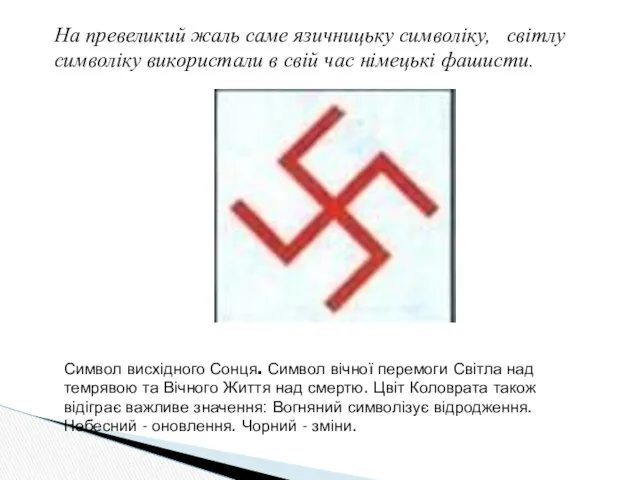 На превеликий жаль саме язичницьку символіку, світлу символіку використали в свій час німецькі фашисти.

Символ висхідного Сонця. Символ вічної перемоги Світла над темрявою та Вічного Життя над смертю. Цвіт Коловрата також відіграє важливе значення: Вогняний символізує відродження. Небесний - оновлення. Чорний - зміни.